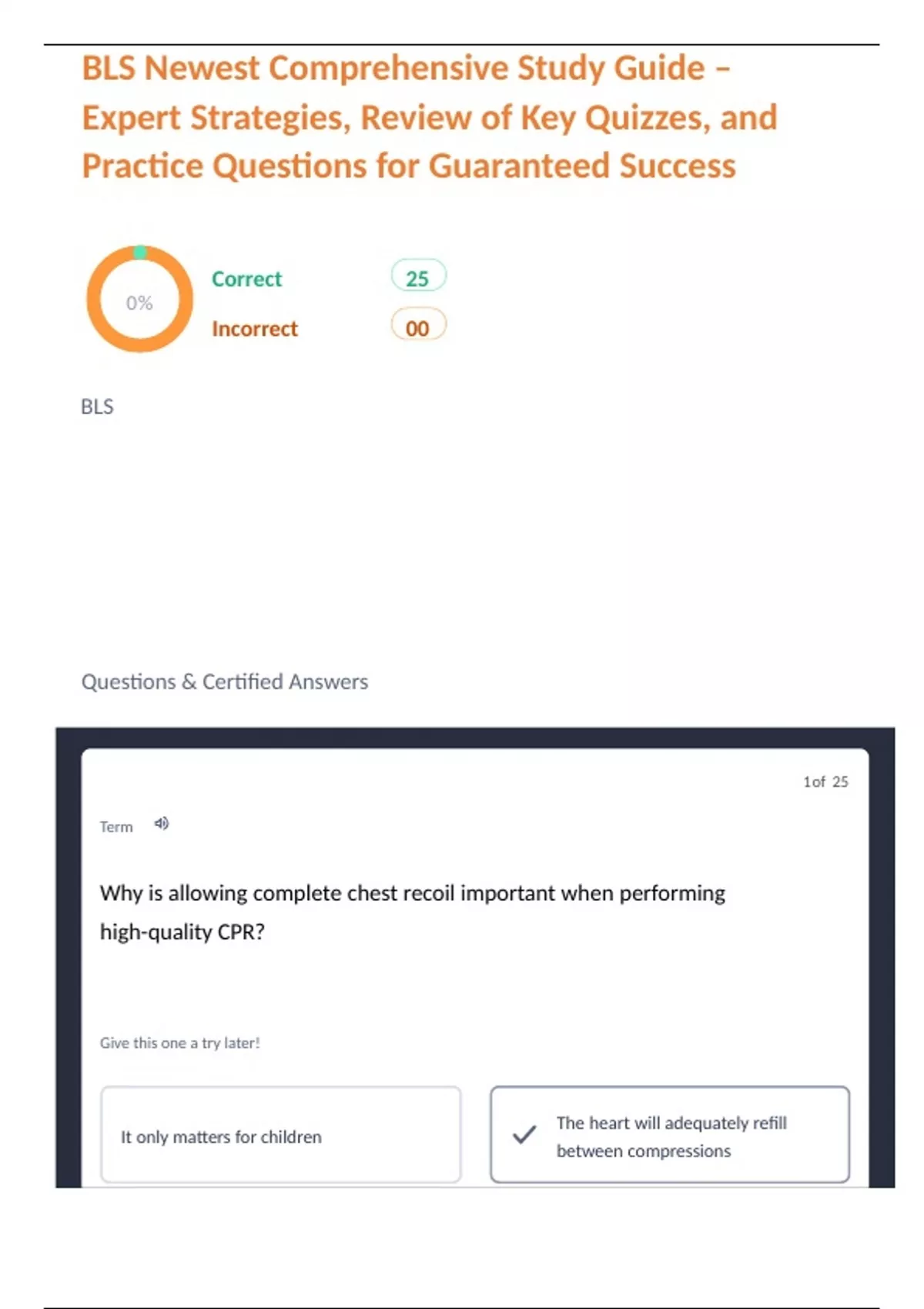 BLS Newest Comprehensive Study Guide – Expert Strategies, Review of Key Quizzes, and Practice Questions for Guaranteed Success

0%

Correct 25

Incorrect 00

BLS

Questions & Certified Answers

1of 25

Term

Why is allowing complete chest recoil important when performing high-quality CPR?

Give this one a try later!

It only matters for children

The heart will adequately refill between compressions